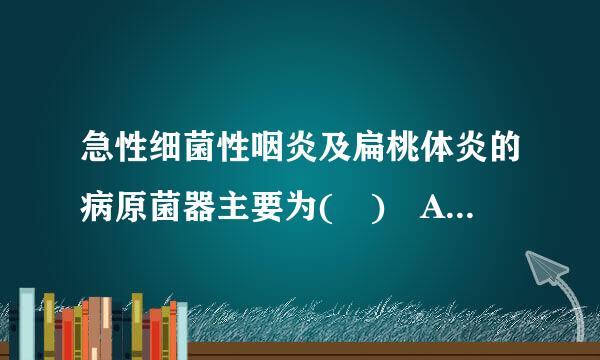 急性细菌性咽炎及扁桃体炎的病原菌器主要为(　)　A...